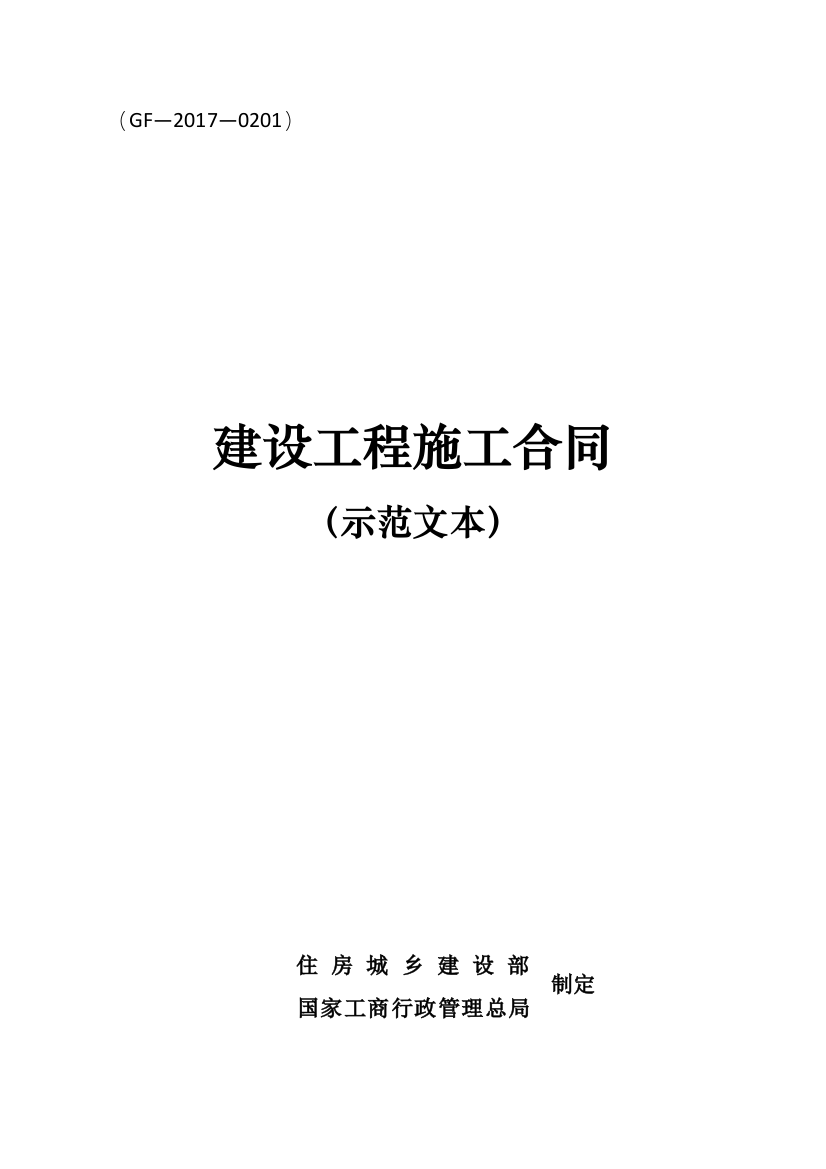 （GF—2017—0201）

建设工程施工合同

（示范文本）

住 房 城 乡 建 设 部
国家工商行政管理总局
制定